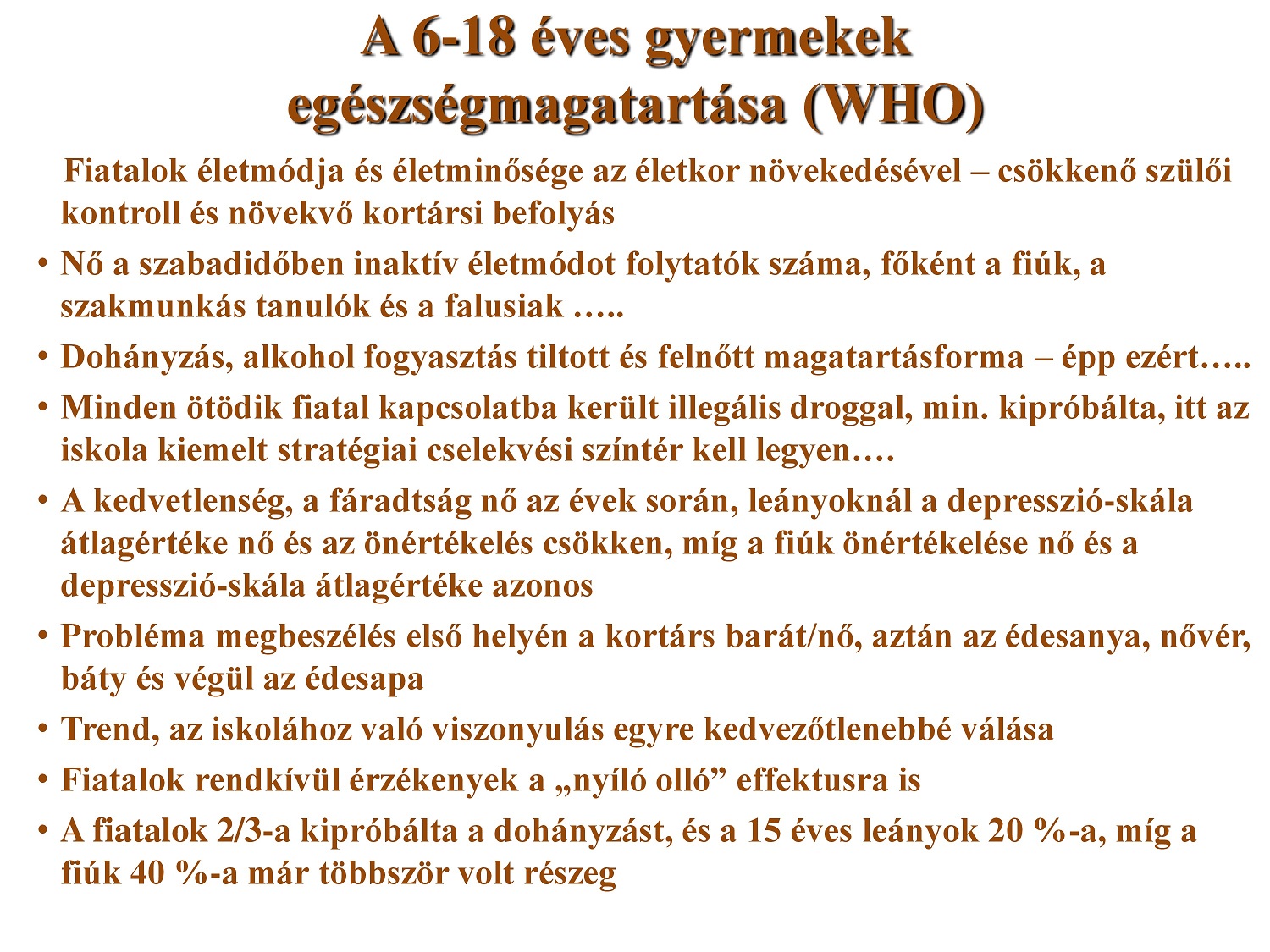 A 6-18 éves gyermekek egészségmagatartása (WHO)

Fiatalok életmódja és életminősége az életkor növekedésével – csökkenő szülői kontroll és növekvő kortársi befolyás

• Nő a szabadidőben inaktív életmódot folytatók száma, főként a fiúk, a szakmunkás tanulók és a falusiak …..
• Dohányzás, alkohol fogyasztás tiltott és felnőtt magatartásforma – épp ezért…..
• Minden ötödik fiatal kapcsolatba került illegális droggal, min. kipróbálta, itt az iskola kiemelt stratégiai cselekvési színtér kell legyen….
• A kedvetlenség, a fáradtság nő az évek során, leányoknál a depresszió-skála átlagértéke nő és az önértékelés csökken, míg a fiúk önértékelése nő és a depresszió-skála átlagértéke azonos
• Probléma megbeszélés első helyén a kortárs barát/nő, aztán az édesanya, nővér, báty és végül az édesapa
• Trend, az iskolához való viszonyulás egyre kedvezőtlenebbé válása
• Fiatalok rendkívül érzékenyek a „nyíló olló” effektusra is
• A fiatalok 2/3-a kipróbálta a dohányzást, és a 15 éves leányok 20 %-a, míg a fiúk 40 %-a már többször volt részeg